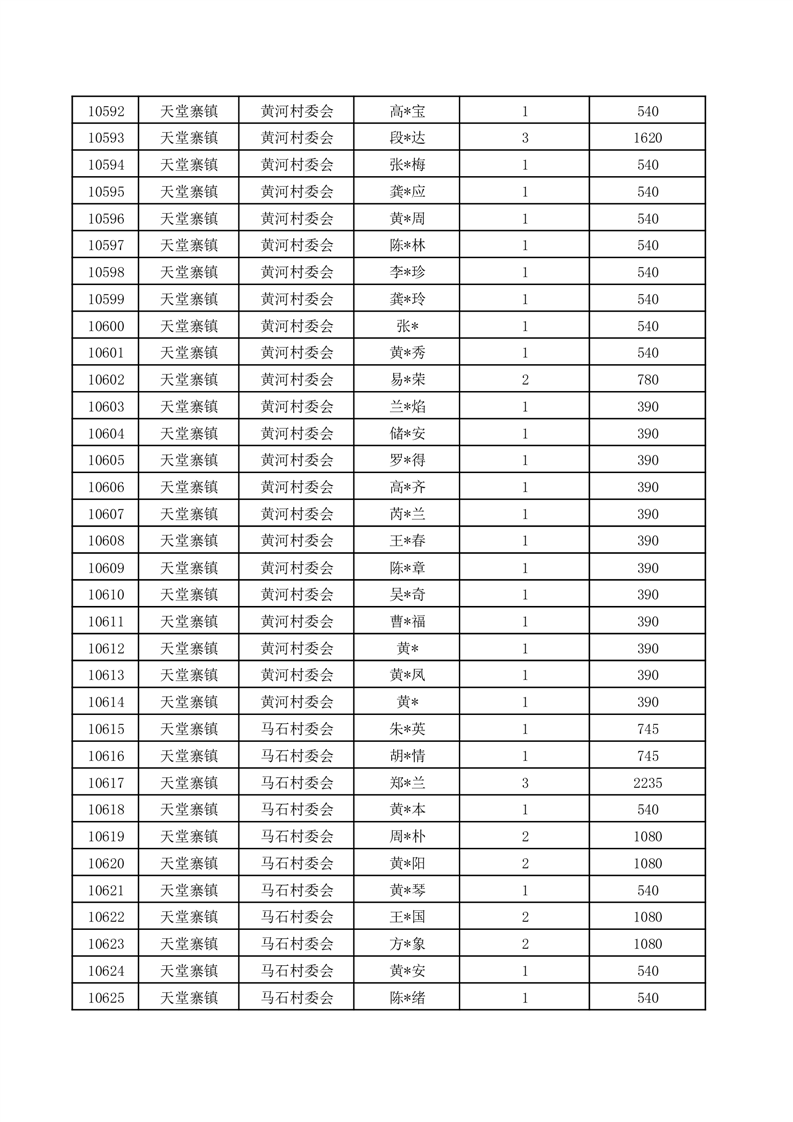 | 10592 | 天堂寨镇 | 黄河村委会 | 高*宝 | 1 | 540 |
|---|---|---|---|---|---|
| 10593 | 天堂寨镇 | 黄河村委会 | 段*达 | 3 | 1620 |
| 10594 | 天堂寨镇 | 黄河村委会 | 张*梅 | 1 | 540 |
| 10595 | 天堂寨镇 | 黄河村委会 | 龚*应 | 1 | 540 |
| 10596 | 天堂寨镇 | 黄河村委会 | 黄*周 | 1 | 540 |
| 10597 | 天堂寨镇 | 黄河村委会 | 陈*林 | 1 | 540 |
| 10598 | 天堂寨镇 | 黄河村委会 | 李*珍 | 1 | 540 |
| 10599 | 天堂寨镇 | 黄河村委会 | 龚*玲 | 1 | 540 |
| 10600 | 天堂寨镇 | 黄河村委会 | 张* | 1 | 540 |
| 10601 | 天堂寨镇 | 黄河村委会 | 黄*秀 | 1 | 540 |
| 10602 | 天堂寨镇 | 黄河村委会 | 易*荣 | 2 | 780 |
| 10603 | 天堂寨镇 | 黄河村委会 | 兰*焰 | 1 | 390 |
| 10604 | 天堂寨镇 | 黄河村委会 | 储*安 | 1 | 390 |
| 10605 | 天堂寨镇 | 黄河村委会 | 罗*得 | 1 | 390 |
| 10606 | 天堂寨镇 | 黄河村委会 | 高*齐 | 1 | 390 |
| 10607 | 天堂寨镇 | 黄河村委会 | 芮*兰 | 1 | 390 |
| 10608 | 天堂寨镇 | 黄河村委会 | 王*春 | 1 | 390 |
| 10609 | 天堂寨镇 | 黄河村委会 | 陈*章 | 1 | 390 |
| 10610 | 天堂寨镇 | 黄河村委会 | 吴*奇 | 1 | 390 |
| 10611 | 天堂寨镇 | 黄河村委会 | 曹*福 | 1 | 390 |
| 10612 | 天堂寨镇 | 黄河村委会 | 黄* | 1 | 390 |
| 10613 | 天堂寨镇 | 黄河村委会 | 黄*凤 | 1 | 390 |
| 10614 | 天堂寨镇 | 黄河村委会 | 黄* | 1 | 390 |
| 10615 | 天堂寨镇 | 马石村委会 | 朱*英 | 1 | 745 |
| 10616 | 天堂寨镇 | 马石村委会 | 胡*情 | 1 | 745 |
| 10617 | 天堂寨镇 | 马石村委会 | 郑*兰 | 3 | 2235 |
| 10618 | 天堂寨镇 | 马石村委会 | 黄*本 | 1 | 540 |
| 10619 | 天堂寨镇 | 马石村委会 | 周*朴 | 2 | 1080 |
| 10620 | 天堂寨镇 | 马石村委会 | 黄*阳 | 2 | 1080 |
| 10621 | 天堂寨镇 | 马石村委会 | 黄*琴 | 1 | 540 |
| 10622 | 天堂寨镇 | 马石村委会 | 王*国 | 2 | 1080 |
| 10623 | 天堂寨镇 | 马石村委会 | 方*象 | 2 | 1080 |
| 10624 | 天堂寨镇 | 马石村委会 | 黄*安 | 1 | 540 |
| 10625 | 天堂寨镇 | 马石村委会 | 陈*绪 | 1 | 540 |